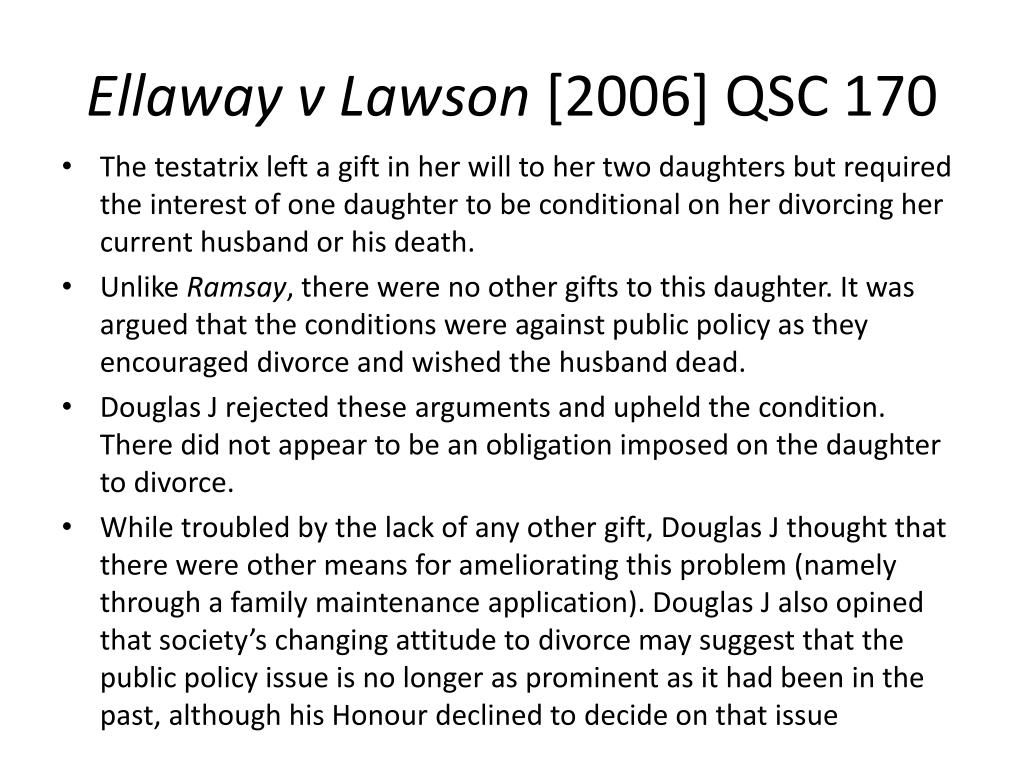 Ellaway v Lawson [2006] QSC 170

• The testatrix left a gift in her will to her two daughters but required the interest of one daughter to be conditional on her divorcing her current husband or his death.
• Unlike Ramsay, there were no other gifts to this daughter. It was argued that the conditions were against public policy as they encouraged divorce and wished the husband dead.
• Douglas J rejected these arguments and upheld the condition. There did not appear to be an obligation imposed on the daughter to divorce.
• While troubled by the lack of any other gift, Douglas J thought that there were other means for ameliorating this problem (namely through a family maintenance application). Douglas J also opined that society's changing attitude to divorce may suggest that the public policy issue is no longer as prominent as it had been in the past, although his Honour declined to decide on that issue